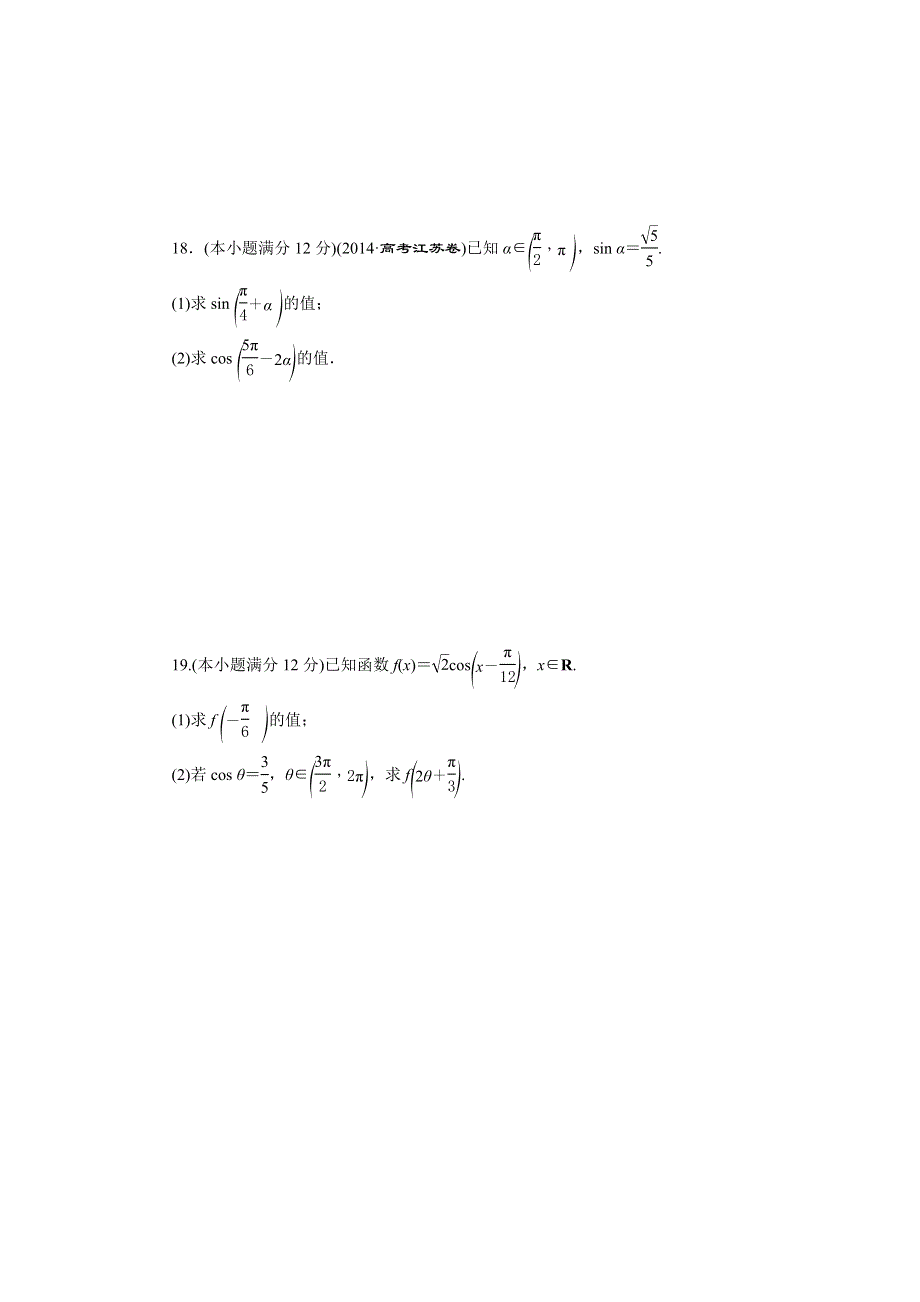 18．(本小题满分 12 分)(2014·高考江苏卷)已知 $\alpha\in\left(\frac{\pi}{2},\pi\right)$，$\sin\alpha=\frac{\sqrt{5}}{5}$.

(1)求 $\sin\left(\frac{\pi}{4}+\alpha\right)$的值；

(2)求 $\cos\left(\frac{5\pi}{6}-2\alpha\right)$的值.

19.(本小题满分 12 分)已知函数 $f(x)=\sqrt{2}\cos\left(x-\frac{\pi}{12}\right)$，$x\in\mathbf{R}$.

(1)求 $f\left(-\frac{\pi}{6}\right)$的值；

(2)若 $\cos\theta=\frac{3}{5}$，$\theta\in\left(\frac{3\pi}{2},2\pi\right)$，求 $f\left(2\theta+\frac{\pi}{3}\right)$.